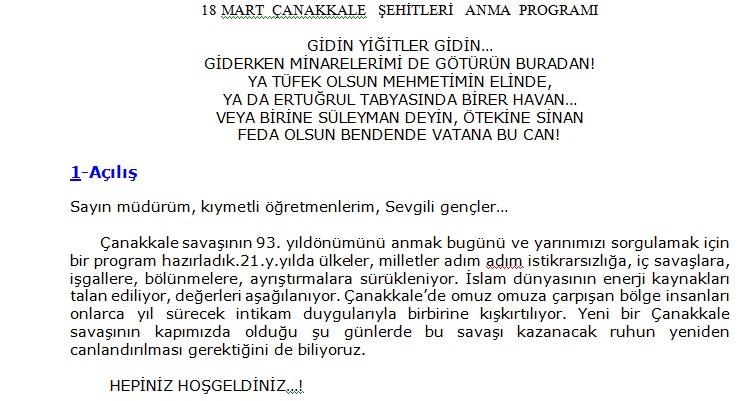 18 MART ÇANAKKALE ŞEHİTLERİ ANMA PROGRAMI

GİDİN YİĞİTLER GİDİN…
GİDERKEN MİNARELERİMİ DE GÖTÜRÜN BURADAN!
YA TÜFEK OLSUN MEHMETİMİN ELİNDE,
YA DA ERTUĞRUL TABYASINDA BİRER HAVAN…
VEYA BİRİNE SÜLEYMAN DEYİN, ÖTEKİNE SİNAN
FEDA OLSUN BENDENDE VATANA BU CAN!

1-Açılış

Sayın müdürüm, kıymetli öğretmenlerim, Sevgili gençler…

Çanakkale savaşının 93. yıldönümünü anmak bugünü ve yarınımızı sorgulamak için bir program hazırladık.21.y.yılda ülkeler, milletler adım adım istikrarsızlığa, iç savaşlara, işgallere, bölünmelere, ayrıştırmalara sürükleniyor. İslam dünyasının enerji kaynakları talan ediliyor, değerleri aşağılanıyor. Çanakkale'de omuz omuza çarpışan bölge insanları onlarca yıl sürecek intikam duygularıyla birbirine kışkırtılıyor. Yeni bir Çanakkale savaşının kapımızda olduğu şu günlerde bu savaşı kazanacak ruhun yeniden canlandırılması gerektiğini de biliyoruz.

HEPİNİZ HOŞGELDİNİZ…!